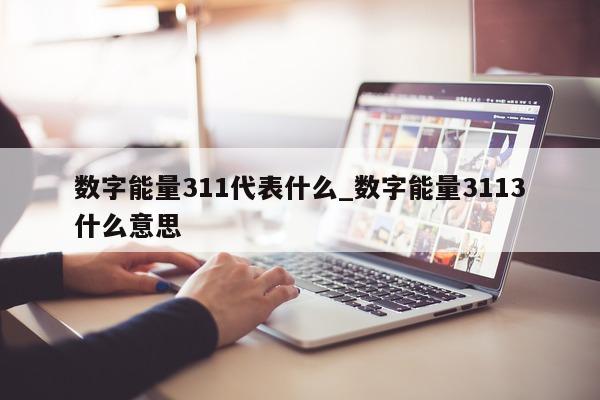 数字能量311代表什么_数字能量3113什么意思